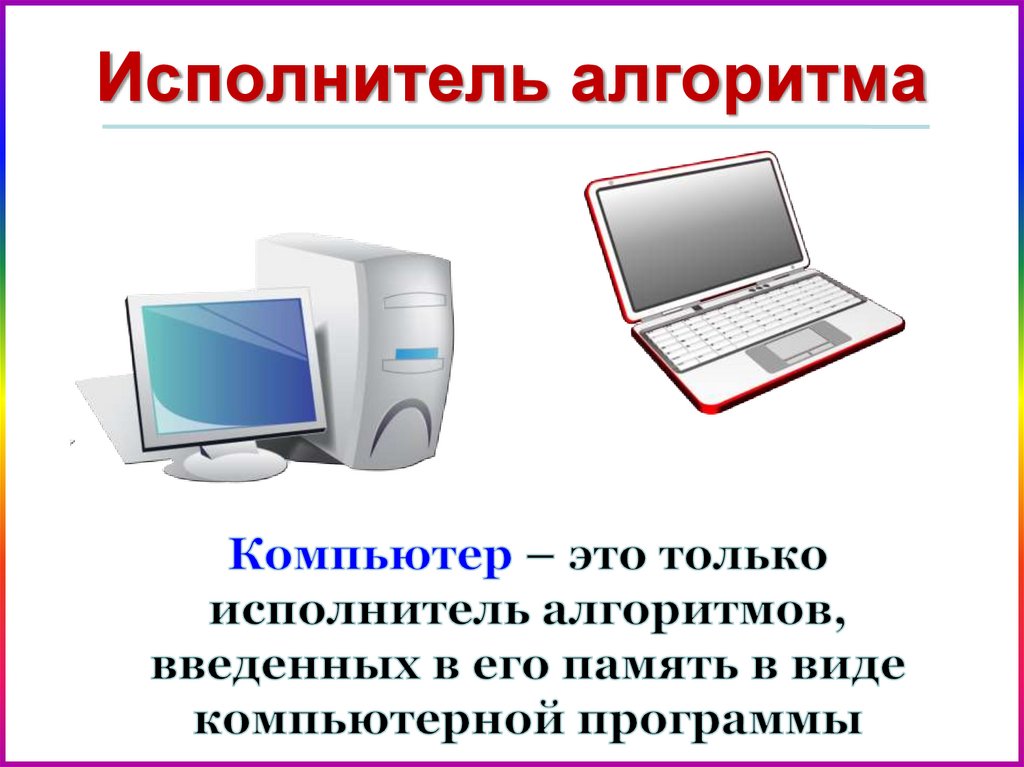 Исполнитель алгоритма

Компьютер – это только исполнитель алгоритмов, введенных в его память в виде компьютерной программы